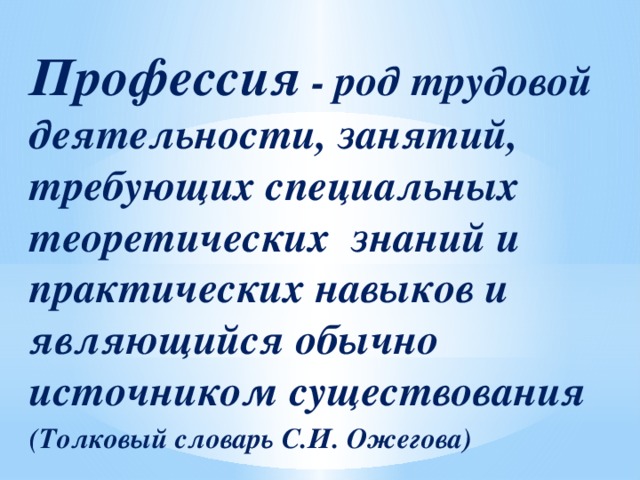 Профессия - род трудовой деятельности, занятий, требующих специальных теоретических знаний и практических навыков и являющийся обычно источником существования

(Толковый словарь С.И. Ожегова)